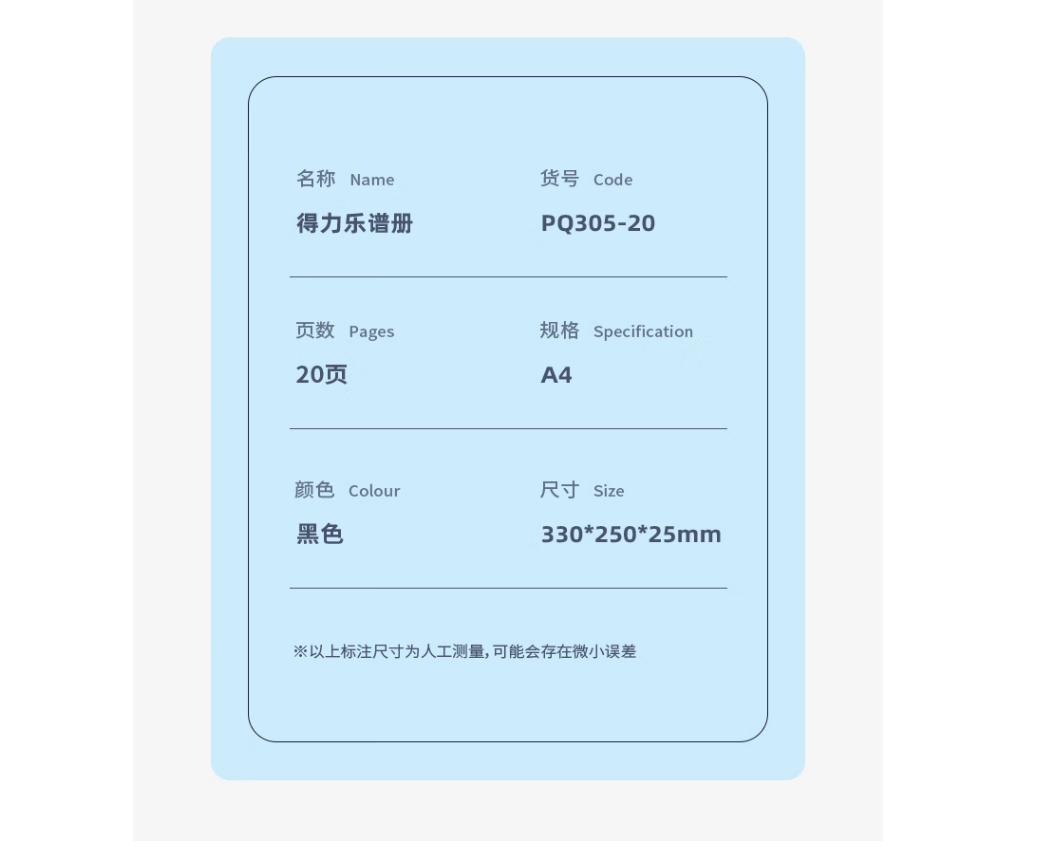 名称 Name
得力乐谱册

货号 Code
PQ305-20

页数 Pages
20页

规格 Specification
A4

颜色 Colour
黑色

尺寸 Size
330*250*25mm

※以上标注尺寸为人工测量,可能会存在微小误差